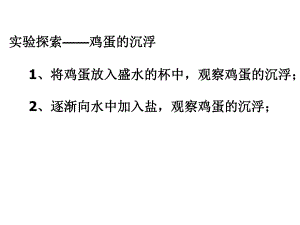 实验探索——鸡蛋的沉浮

1、将鸡蛋放入盛水的杯中，观察鸡蛋的沉浮；

2、逐渐向水中加入盐，观察鸡蛋的沉浮；